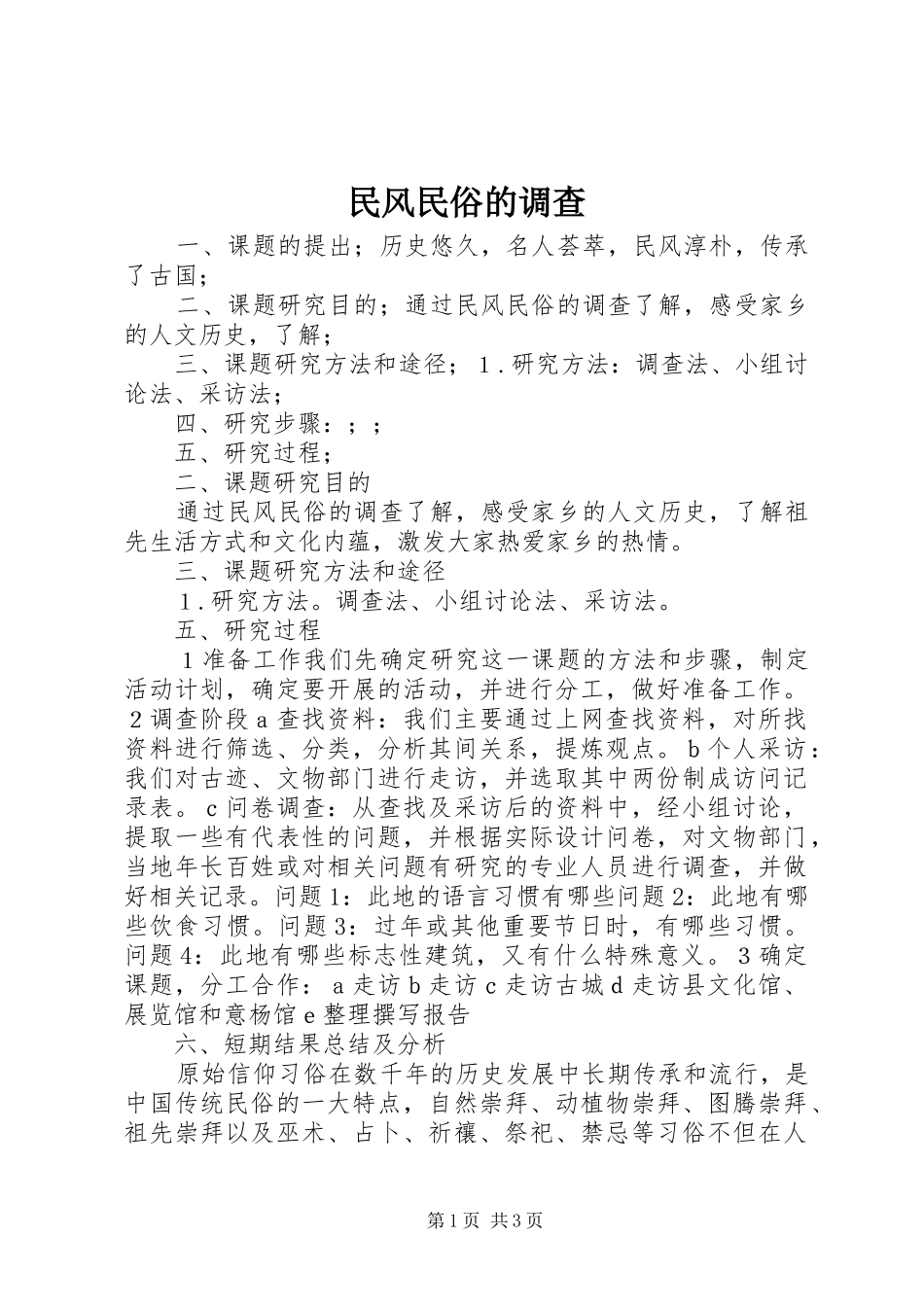 民风民俗的调查

一、课题的提出；历史悠久，名人荟萃，民风淳朴，传承了古国；

二、课题研究目的；通过民风民俗的调查了解，感受家乡的人文历史，了解；

三、课题研究方法和途径；１.研究方法：调查法、小组讨论法、采访法；

四、研究步骤：；；

五、研究过程；

二、课题研究目的

通过民风民俗的调查了解，感受家乡的人文历史，了解祖先生活方式和文化内蕴，激发大家热爱家乡的热情。

三、课题研究方法和途径

１.研究方法。调查法、小组讨论法、采访法。

五、研究过程

１准备工作我们先确定研究这一课题的方法和步骤，制定活动计划，确定要开展的活动，并进行分工，做好准备工作。２调查阶段ａ查找资料：我们主要通过上网查找资料，对所找资料进行筛选、分类，分析其间关系，提炼观点。ｂ个人采访：我们对古迹、文物部门进行走访，并选取其中两份制成访问记录表。ｃ问卷调查：从查找及采访后的资料中，经小组讨论，提取一些有代表性的问题，并根据实际设计问卷，对文物部门，当地年长百姓或对相关问题有研究的专业人员进行调查，并做好相关记录。问题1：此地的语言习惯有哪些问题2：此地有哪些饮食习惯。问题3：过年或其他重要节日时，有哪些习惯。问题4：此地有哪些标志性建筑，又有什么特殊意义。３确定课题，分工合作：ａ走访ｂ走访ｃ走访古城ｄ走访县文化馆、展览馆和意杨馆ｅ整理撰写报告

六、短期结果总结及分析

原始信仰习俗在数千年的历史发展中长期传承和流行，是中国传统民俗的一大特点，自然崇拜、动植物崇拜、图腾崇拜、祖先崇拜以及巫术、占卜、祈禳、祭祀、禁忌等习俗不但在人

第1页 共3页